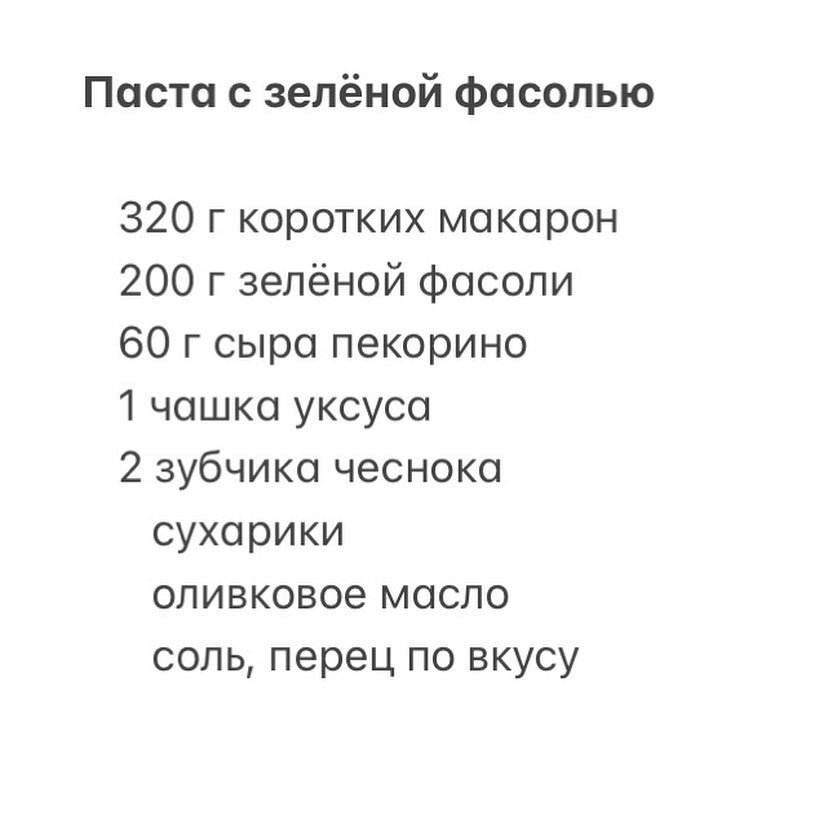 Паста с зелёной фасолью

320 г коротких макарон
200 г зелёной фасоли
60 г сыра пекорино
1 чашка уксуса
2 зубчика чеснока
сухарики
оливковое масло
соль, перец по вкусу